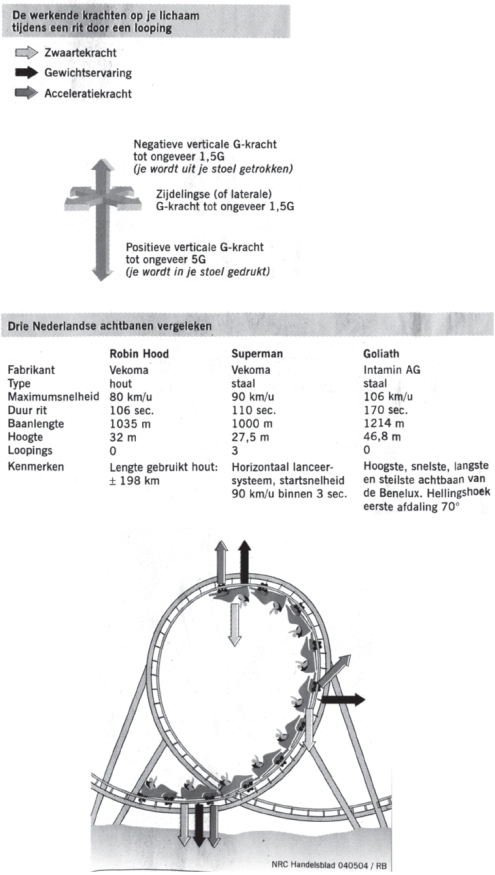 De werkende krachten op je lichaam tijdens een rit door een looping

Zwaartekracht
Gewichtservaring
Acceleratiekracht

Negatieve verticale G-kracht tot ongeveer 1,5G
(je wordt uit je stoel getrokken)

Zijdelingse (of laterale) G-kracht tot ongeveer 1,5G

Positieve verticale G-kracht tot ongeveer 5G
(je wordt in je stoel gedrukt)

Drie Nederlandse achtbanen vergeleken

| | Robin Hood | Superman | Goliath |
|---|---|---|---|
| Fabrikant | Vekoma | Vekoma | Intamin AG |
| Type | hout | staal | staal |
| Maximumsnelheid | 80 km/u | 90 km/u | 106 km/u |
| Duur rit | 106 sec. | 110 sec. | 170 sec. |
| Baanlengte | 1035 m | 1000 m | 1214 m |
| Hoogte | 32 m | 27,5 m | 46,8 m |
| Loopings | 0 | 3 | 0 |
| Kenmerken | Lengte gebruikt hout: ± 198 km | Horizontaal lanceersysteem, startsnelheid 90 km/u binnen 3 sec. | Hoogste, snelste, langste en steilste achtbaan van de Benelux. Hellingshoek eerste afdaling 70° |

NRC Handelsblad 040504 / RB